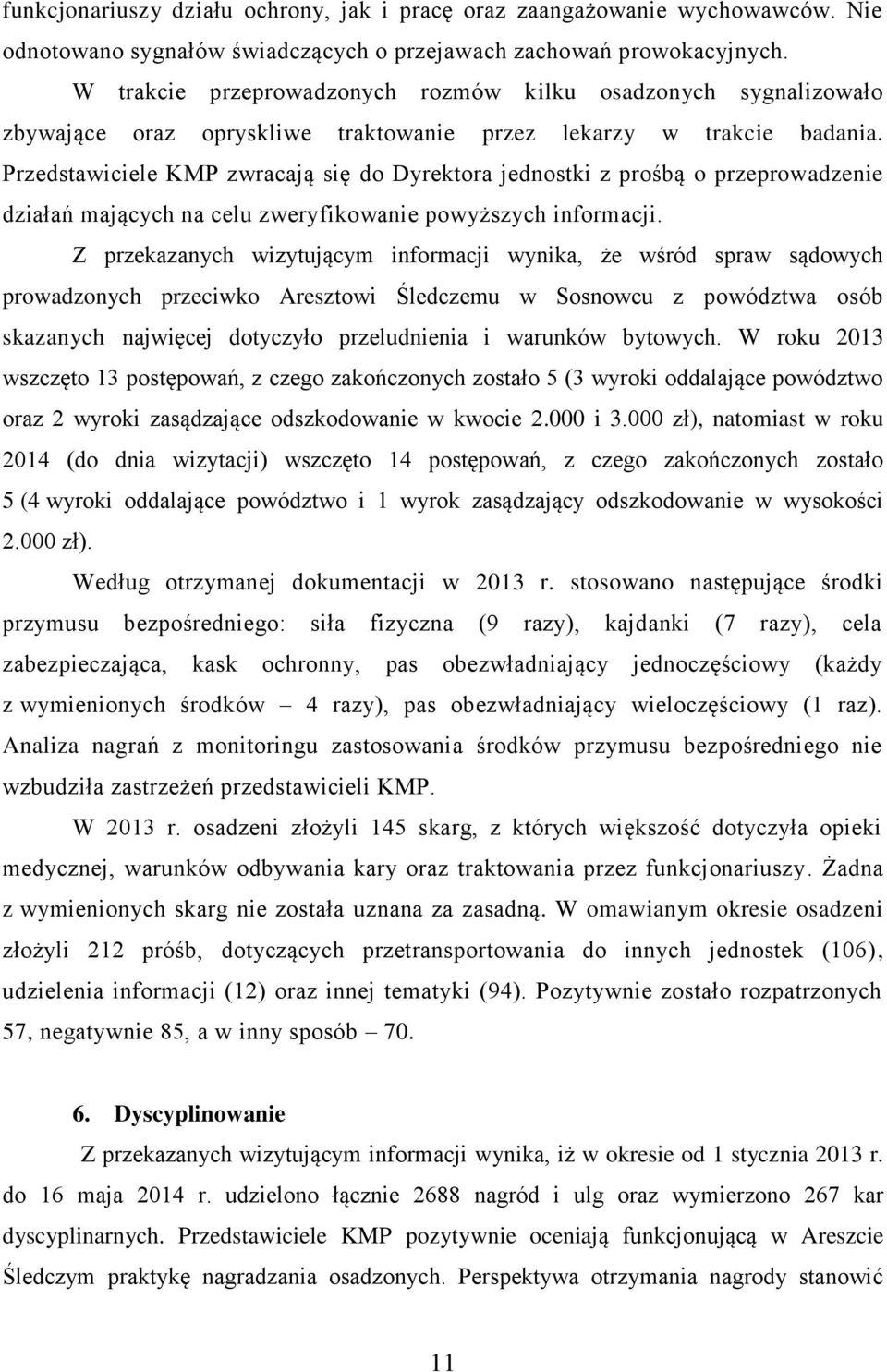 funkcjonariuszy działu ochrony, jak i pracę oraz zaangażowanie wychowawców. Nie odnotowano sygnałów świadczących o przejawach zachowań prowokacyjnych.

W trakcie przeprowadzonych rozmów kilku osadzonych sygnalizowało zbywające oraz opryskliwe traktowanie przez lekarzy w trakcie badania. Przedstawiciele KMP zwracają się do Dyrektora jednostki z prośbą o przeprowadzenie działań mających na celu zweryfikowanie powyższych informacji.

Z przekazanych wizytującym informacji wynika, że wśród spraw sądowych prowadzonych przeciwko Aresztowi Śledczemu w Sosnowcu z powództwa osób skazanych najwięcej dotyczyło przeludnienia i warunków bytowych. W roku 2013 wszczęto 13 postępowań, z czego zakończonych zostało 5 (3 wyroki oddalające powództwo oraz 2 wyroki zasądzające odszkodowanie w kwocie 2.000 i 3.000 zł), natomiast w roku 2014 (do dnia wizytacji) wszczęto 14 postępowań, z czego zakończonych zostało 5 (4 wyroki oddalające powództwo i 1 wyrok zasądzający odszkodowanie w wysokości 2.000 zł).

Według otrzymanej dokumentacji w 2013 r. stosowano następujące środki przymusu bezpośredniego: siła fizyczna (9 razy), kajdanki (7 razy), cela zabezpieczająca, kask ochronny, pas obezwładniający jednoczęściowy (każdy z wymienionych środków – 4 razy), pas obezwładniający wieloczęściowy (1 raz). Analiza nagrań z monitoringu zastosowania środków przymusu bezpośredniego nie wzbudziła zastrzeżeń przedstawicieli KMP.

W 2013 r. osadzeni złożyli 145 skarg, z których większość dotyczyła opieki medycznej, warunków odbywania kary oraz traktowania przez funkcjonariuszy. Żadna z wymienionych skarg nie została uznana za zasadną. W omawianym okresie osadzeni złożyli 212 próśb, dotyczących przetransportowania do innych jednostek (106), udzielenia informacji (12) oraz innej tematyki (94). Pozytywnie zostało rozpatrzonych 57, negatywnie 85, a w inny sposób – 70.

6. Dyscyplinowanie

Z przekazanych wizytującym informacji wynika, iż w okresie od 1 stycznia 2013 r. do 16 maja 2014 r. udzielono łącznie 2688 nagród i ulg oraz wymierzono 267 kar dyscyplinarnych. Przedstawiciele KMP pozytywnie oceniają funkcjonującą w Areszcie Śledczym praktykę nagradzania osadzonych. Perspektywa otrzymania nagrody stanowić

11